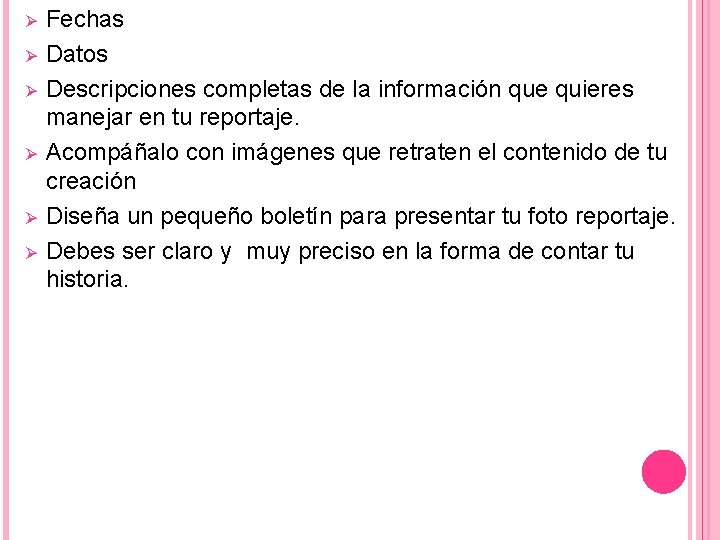 ➢ Fechas

➢ Datos

➢ Descripciones completas de la información que quieres manejar en tu reportaje.

➢ Acompáñalo con imágenes que retraten el contenido de tu creación

➢ Diseña un pequeño boletín para presentar tu foto reportaje.

➢ Debes ser claro y muy preciso en la forma de contar tu historia.